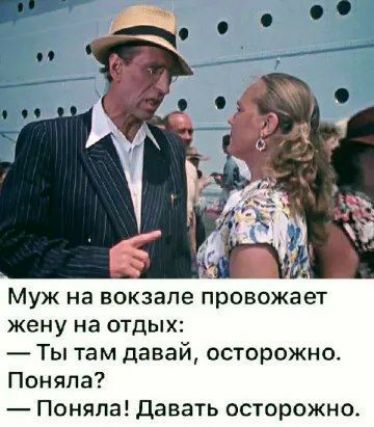 Муж на вокзале провожает жену на отдых:
— Ты там давай, осторожно. Поняла?
— Поняла! Давать осторожно.